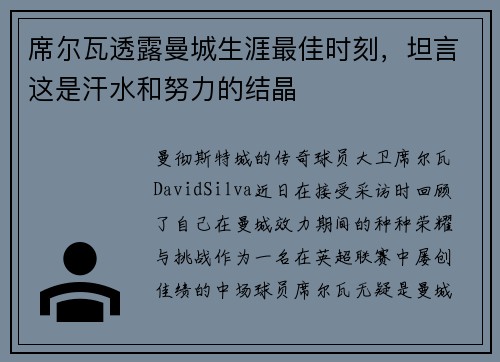 席尔瓦透露曼城生涯最佳时刻，坦言这是汗水和努力的结晶

曼彻斯特城的传奇球员大卫席尔瓦DavidSilva近日在接受采访时回顾了自己在曼城效力期间的种种荣耀与挑战作为一名在英超联赛中屡创佳绩的中场球员席尔瓦无疑是曼城